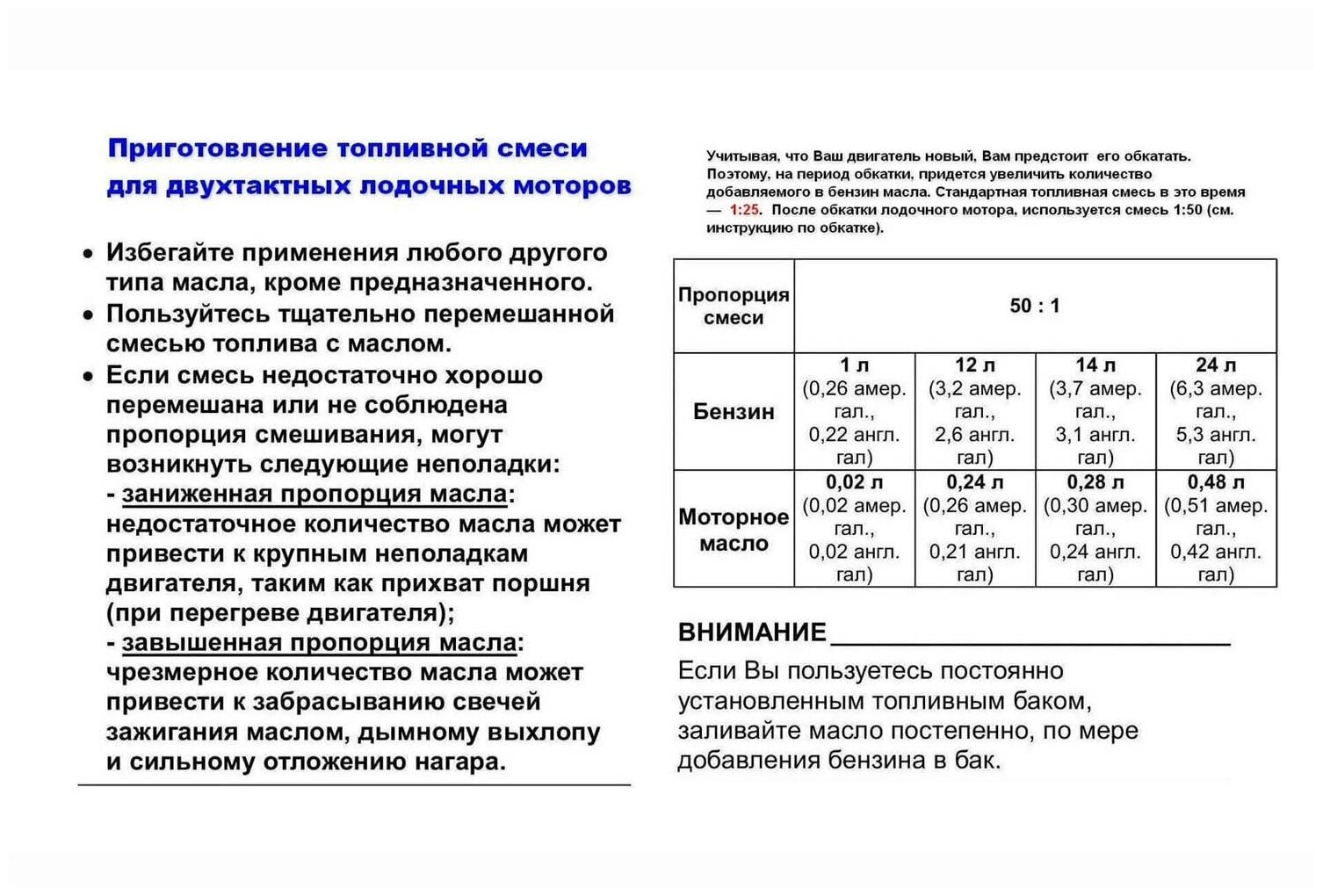 Приготовление топливной смеси для двухтактных лодочных моторов

• Избегайте применения любого другого типа масла, кроме предназначенного.
• Пользуйтесь тщательно перемешанной смесью топлива с маслом.
• Если смесь недостаточно хорошо перемешана или не соблюдена пропорция смешивания, могут возникнуть следующие неполадки:
- заниженная пропорция масла: недостаточное количество масла может привести к крупным неполадкам двигателя, таким как прихват поршня (при перегреве двигателя);
- завышенная пропорция масла: чрезмерное количество масла может привести к забрасыванию свечей зажигания маслом, дымному выхлопу и сильному отложению нагара.

Учитывая, что Ваш двигатель новый, Вам предстоит его обкатать. Поэтому, на период обкатки, придется увеличить количество добавляемого в бензин масла. Стандартная топливная смесь в это время — 1:25. После обкатки лодочного мотора, используется смесь 1:50 (см. инструкцию по обкатке).

| Пропорция смеси | 50 : 1 | | | |
|---|---|---|---|---|
| Бензин | 1 л (0,26 амер. гал., 0,22 англ. гал) | 12 л (3,2 амер. гал., 2,6 англ. гал) | 14 л (3,7 амер. гал., 3,1 англ. гал) | 24 л (6,3 амер. гал., 5,3 англ. гал) |
| Моторное масло | 0,02 л (0,02 амер. гал., 0,02 англ. гал) | 0,24 л (0,26 амер. гал., 0,21 англ. гал) | 0,28 л (0,30 амер. гал., 0,24 англ. гал) | 0,48 л (0,51 амер. гал., 0,42 англ. гал) |

ВНИМАНИЕ

Если Вы пользуетесь постоянно установленным топливным баком, заливайте масло постепенно, по мере добавления бензина в бак.